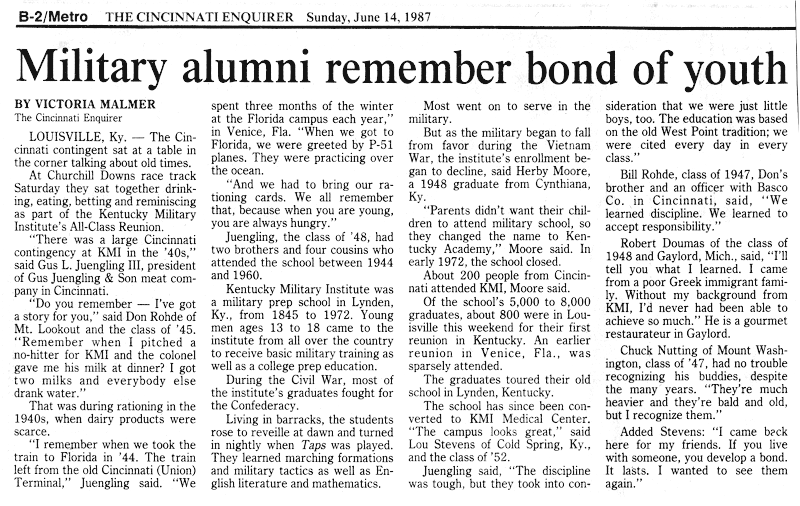 B-2/Metro THE CINCINNATI ENQUIRER Sunday, June 14, 1987

Military alumni remember bond of youth

BY VICTORIA MALMER
The Cincinnati Enquirer

LOUISVILLE, Ky. — The Cincinnati contingent sat at a table in the corner talking about old times.

At Churchill Downs race track Saturday they sat together drinking, eating, betting and reminiscing as part of the Kentucky Military Institute's All-Class Reunion.

"There was a large Cincinnati contingency at KMI in the '40s," said Gus L. Juengling III, president of Gus Juengling & Son meat company in Cincinnati.

"Do you remember — I've got a story for you," said Don Rohde of Mt. Lookout and the class of '45. "Remember when I pitched a no-hitter for KMI and the colonel gave me his milk at dinner? I got two milks and everybody else drank water."

That was during rationing in the 1940s, when dairy products were scarce.

"I remember when we took the train to Florida in '44. The train left from the old Cincinnati (Union) Terminal," Juengling said. "We spent three months of the winter at the Florida campus each year," in Venice, Fla. "When we got to Florida, we were greeted by P-51 planes. They were practicing over the ocean.

"And we had to bring our rationing cards. We all remember that, because when you are young, you are always hungry."

Juengling, the class of '48, had two brothers and four cousins who attended the school between 1944 and 1960.

Kentucky Military Institute was a military prep school in Lynden, Ky., from 1845 to 1972. Young men ages 13 to 18 came to the institute from all over the country to receive basic military training as well as a college prep education.

During the Civil War, most of the institute's graduates fought for the Confederacy.

Living in barracks, the students rose to reveille at dawn and turned in nightly when Taps was played. They learned marching formations and military tactics as well as English literature and mathematics.

Most went on to serve in the military.

But as the military began to fall from favor during the Vietnam War, the institute's enrollment began to decline, said Herby Moore, a 1948 graduate from Cynthiana, Ky.

"Parents didn't want their children to attend military school, so they changed the name to Kentucky Academy," Moore said. In early 1972, the school closed.

About 200 people from Cincinnati attended KMI, Moore said.

Of the school's 5,000 to 8,000 graduates, about 800 were in Louisville this weekend for their first reunion in Kentucky. An earlier reunion in Venice, Fla., was sparsely attended.

The graduates toured their old school in Lynden, Kentucky.

The school has since been converted to KMI Medical Center. "The campus looks great," said Lou Stevens of Cold Spring, Ky., and the class of '52.

Juengling said, "The discipline was tough, but they took into consideration that we were just little boys, too. The education was based on the old West Point tradition; we were cited every day in every class."

Bill Rohde, class of 1947, Don's brother and an officer with Basco Co. in Cincinnati, said, "We learned discipline. We learned to accept responsibility."

Robert Doumas of the class of 1948 and Gaylord, Mich., said, "I'll tell you what I learned. I came from a poor Greek immigrant family. Without my background from KMI, I'd never had been able to achieve so much." He is a gourmet restaurateur in Gaylord.

Chuck Nutting of Mount Washington, class of '47, had no trouble recognizing his buddies, despite the many years. "They're much heavier and they're bald and old, but I recognize them."

Added Stevens: "I came back here for my friends. If you live with someone, you develop a bond. It lasts. I wanted to see them again."